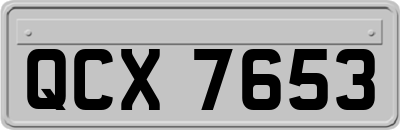 QCX 7653